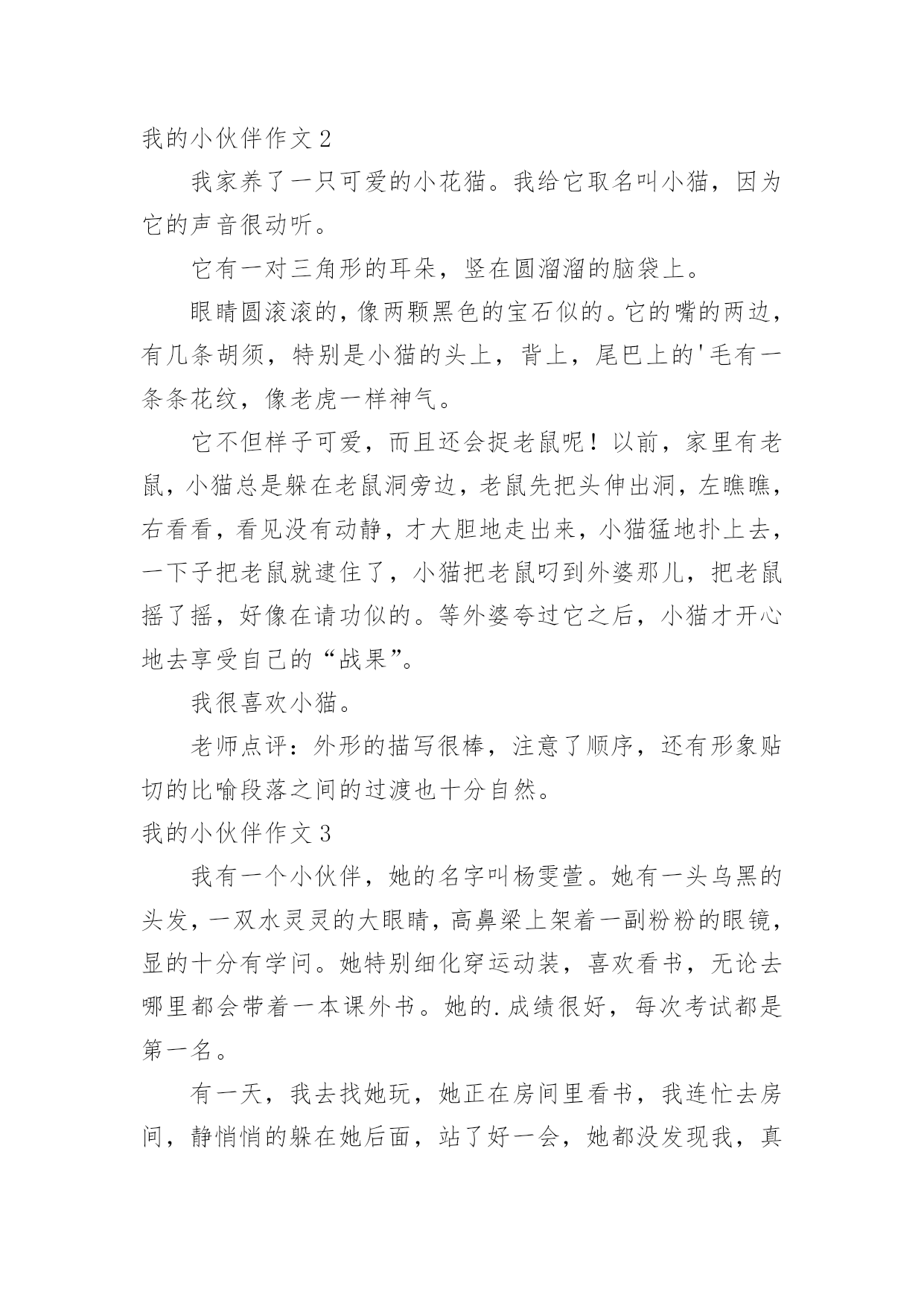 我的小伙伴作文 2

我家养了一只可爱的小花猫。我给它取名叫小猫，因为它的声音很动听。

它有一对三角形的耳朵，竖在圆溜溜的脑袋上。

眼睛圆滚滚的，像两颗黑色的宝石似的。它的嘴的两边，有几条胡须，特别是小猫的头上，背上，尾巴上的'毛有一条条花纹，像老虎一样神气。

它不但样子可爱，而且还会捉老鼠呢！以前，家里有老鼠，小猫总是躲在老鼠洞旁边，老鼠先把头伸出洞，左瞧瞧，右看看，看见没有动静，才大胆地走出来，小猫猛地扑上去，一下子把老鼠就逮住了，小猫把老鼠叼到外婆那儿，把老鼠摇了摇，好像在请功似的。等外婆夸过它之后，小猫才开心地去享受自己的“战果”。

我很喜欢小猫。

老师点评：外形的描写很棒，注意了顺序，还有形象贴切的比喻段落之间的过渡也十分自然。

我的小伙伴作文 3

我有一个小伙伴，她的名字叫杨雯萱。她有一头乌黑的头发，一双水灵灵的大眼睛，高鼻梁上架着一副粉粉的眼镜，显的十分有学问。她特别细化穿运动装，喜欢看书，无论去哪里都会带着一本课外书。她的.成绩很好，每次考试都是第一名。

有一天，我去找她玩，她正在房间里看书，我连忙去房间，静悄悄的躲在她后面，站了好一会，她都没发现我，真